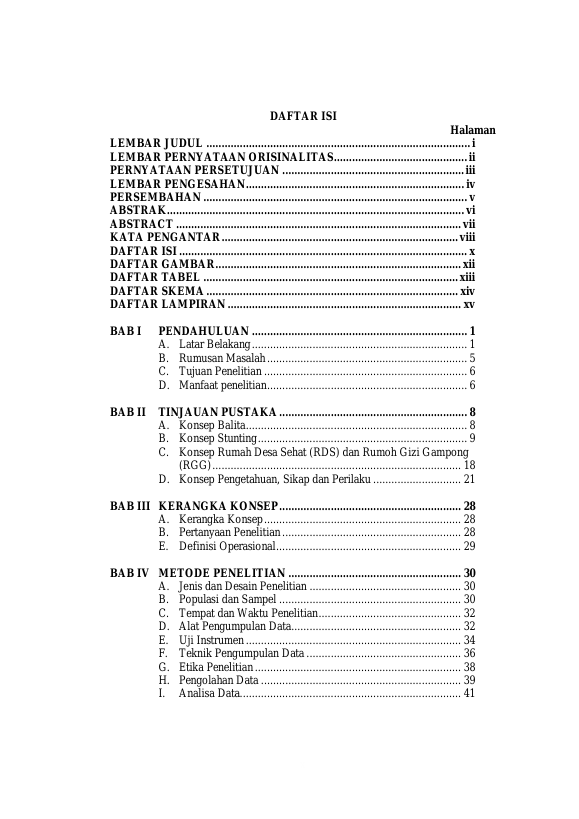 DAFTAR ISI

Halaman

LEMBAR JUDUL i
LEMBAR PERNYATAAN ORISINALITAS ii
PERNYATAAN PERSETUJUAN iii
LEMBAR PENGESAHAN iv
PERSEMBAHAN v
ABSTRAK vi
ABSTRACT vii
KATA PENGANTAR viii
DAFTAR ISI x
DAFTAR GAMBAR xii
DAFTAR TABEL xiii
DAFTAR SKEMA xiv
DAFTAR LAMPIRAN xv

BAB I PENDAHULUAN 1
A. Latar Belakang 1
B. Rumusan Masalah 5
C. Tujuan Penelitian 6
D. Manfaat penelitian 6

BAB II TINJAUAN PUSTAKA 8
A. Konsep Balita 8
B. Konsep Stunting 9
C. Konsep Rumah Desa Sehat (RDS) dan Rumoh Gizi Gampong (RGG) 18
D. Konsep Pengetahuan, Sikap dan Perilaku 21

BAB III KERANGKA KONSEP 28
A. Kerangka Konsep 28
B. Pertanyaan Penelitian 28
E. Definisi Operasional 29

BAB IV METODE PENELITIAN 30
A. Jenis dan Desain Penelitian 30
B. Populasi dan Sampel 30
C. Tempat dan Waktu Penelitian 32
D. Alat Pengumpulan Data 32
E. Uji Instrumen 34
F. Teknik Pengumpulan Data 36
G. Etika Penelitian 38
H. Pengolahan Data 39
I. Analisa Data 41